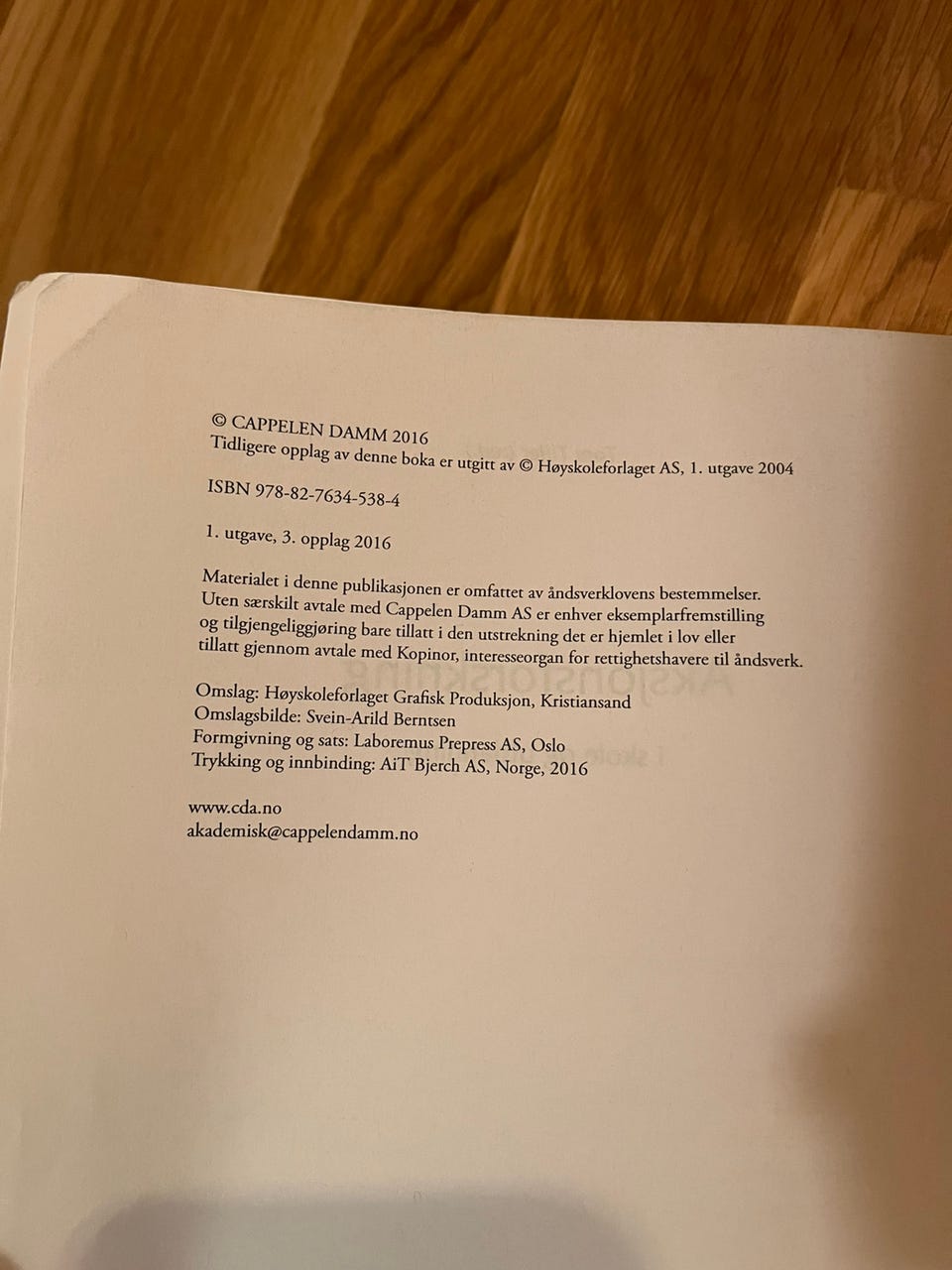 © CAPPELEN DAMM 2016
Tidligere opplag av denne boka er utgitt av © Høyskoleforlaget AS, 1. utgave 2004

ISBN 978-82-7634-538-4

1. utgave, 3. opplag 2016

Materialet i denne publikasjonen er omfattet av åndsverklovens bestemmelser. Uten særskilt avtale med Cappelen Damm AS er enhver eksemplarfremstilling og tilgjengeliggjøring bare tillatt i den utstrekning det er hjemlet i lov eller tillatt gjennom avtale med Kopinor, interesseorgan for rettighetshavere til åndsverk.

Omslag: Høyskoleforlaget Grafisk Produksjon, Kristiansand
Omslagsbilde: Svein-Arild Berntsen
Formgivning og sats: Laboremus Prepress AS, Oslo
Trykking og innbinding: AiT Bjerch AS, Norge, 2016

www.cda.no
akademisk@cappelendamm.no